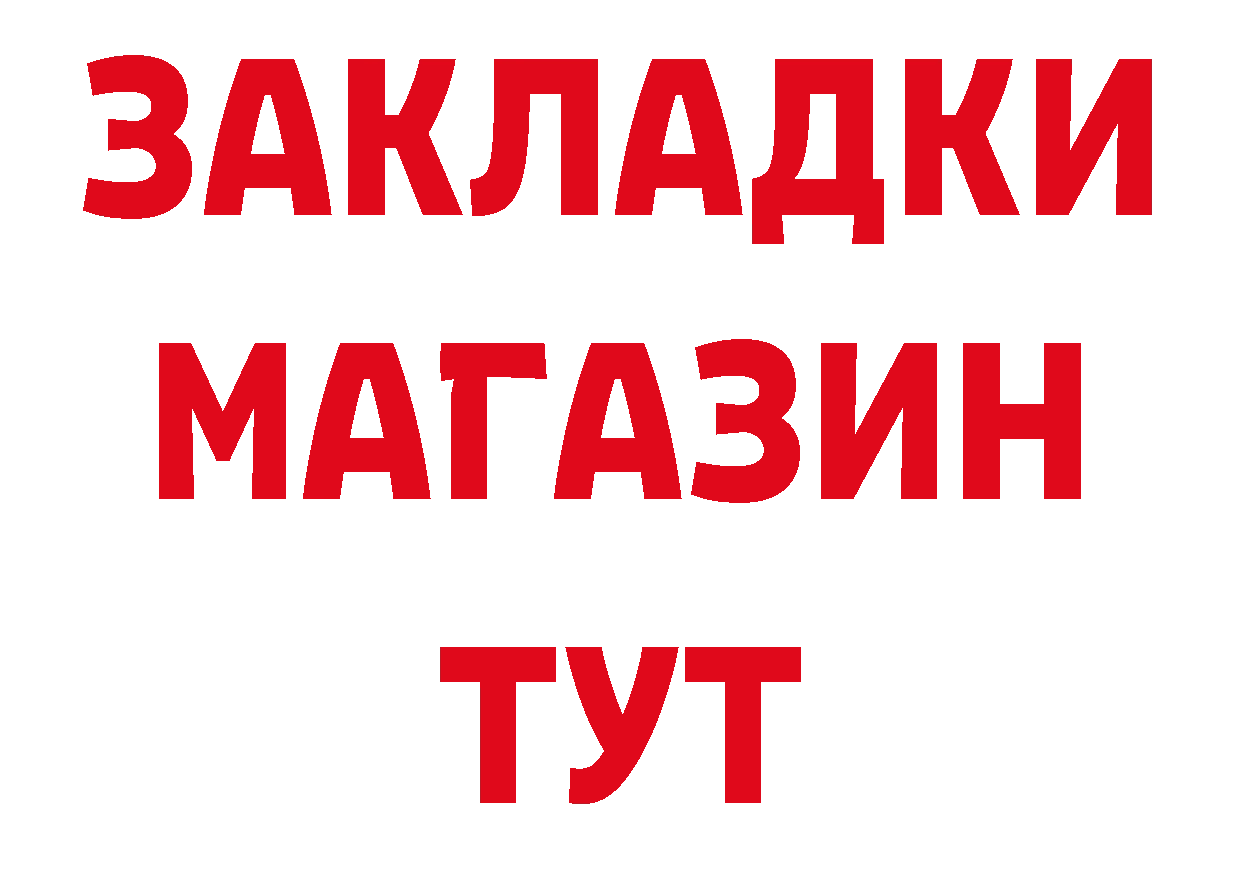 ЗАКЛАДКИ
МАГАЗИН
ТУТ